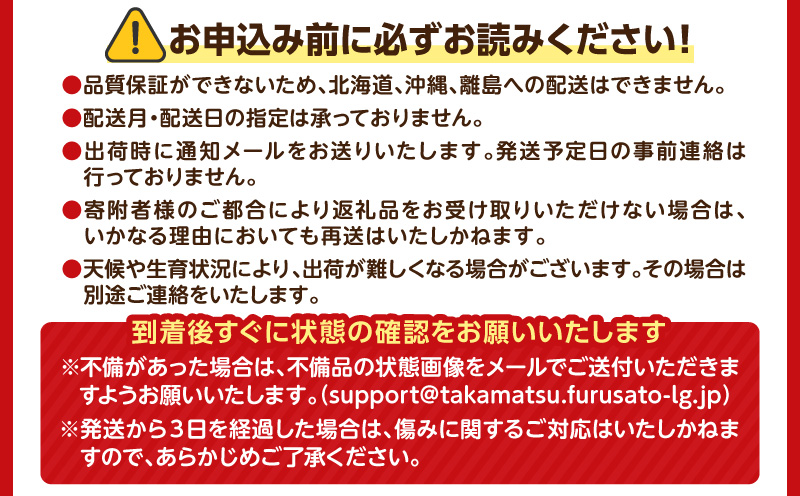 お申込み前に必ずお読みください!

●品質保証ができないため、北海道、沖縄、離島への配送はできません。

●配送月・配送日の指定は承っておりません。

●出荷時に通知メールをお送りいたします。発送予定日の事前連絡は行っておりません。

●寄附者様のご都合により返礼品をお受け取りいただけない場合は、いかなる理由においても再送はいたしかねます。

●天候や生育状況により、出荷が難しくなる場合がございます。その場合は別途ご連絡をいたします。

到着後すぐに状態の確認をお願いいたします

※不備があった場合は、不備品の状態画像をメールでご送付いただきますようお願いいたします。(support@takamatsu.furusato-lg.jp)

※発送から3日を経過した場合は、傷みに関するご対応はいたしかねますので、あらかじめご了承ください。